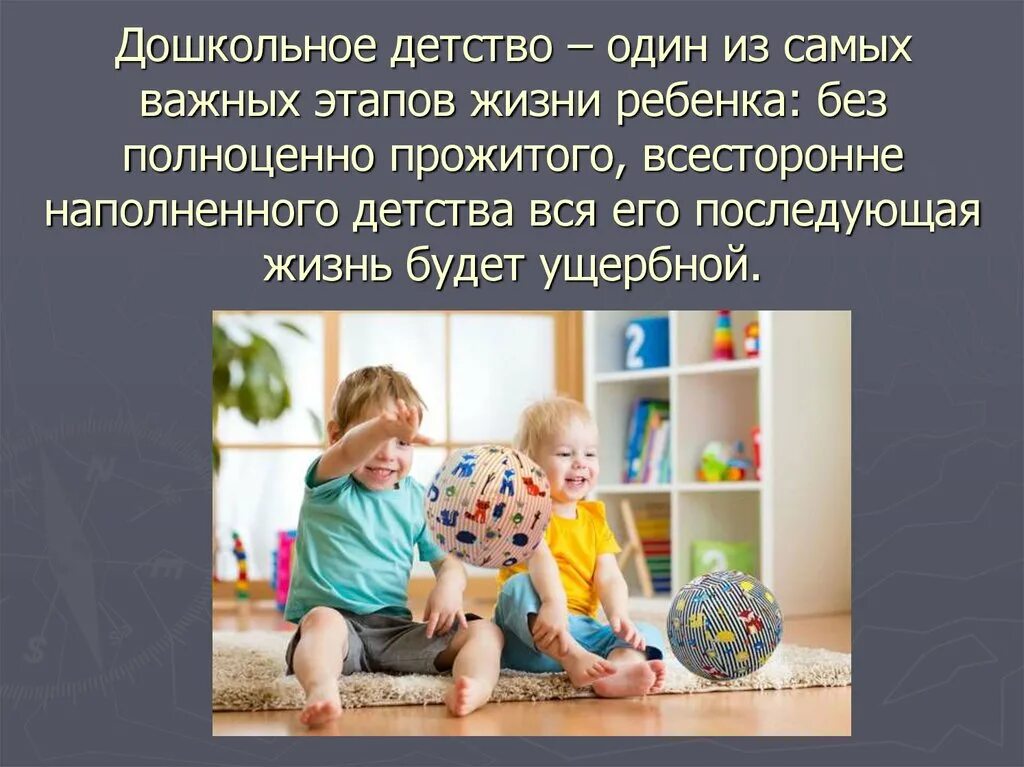 Дошкольное детство – один из самых важных этапов жизни ребенка: без полноценно прожитого, всесторонне наполненного детства вся его последующая жизнь будет ущербной.